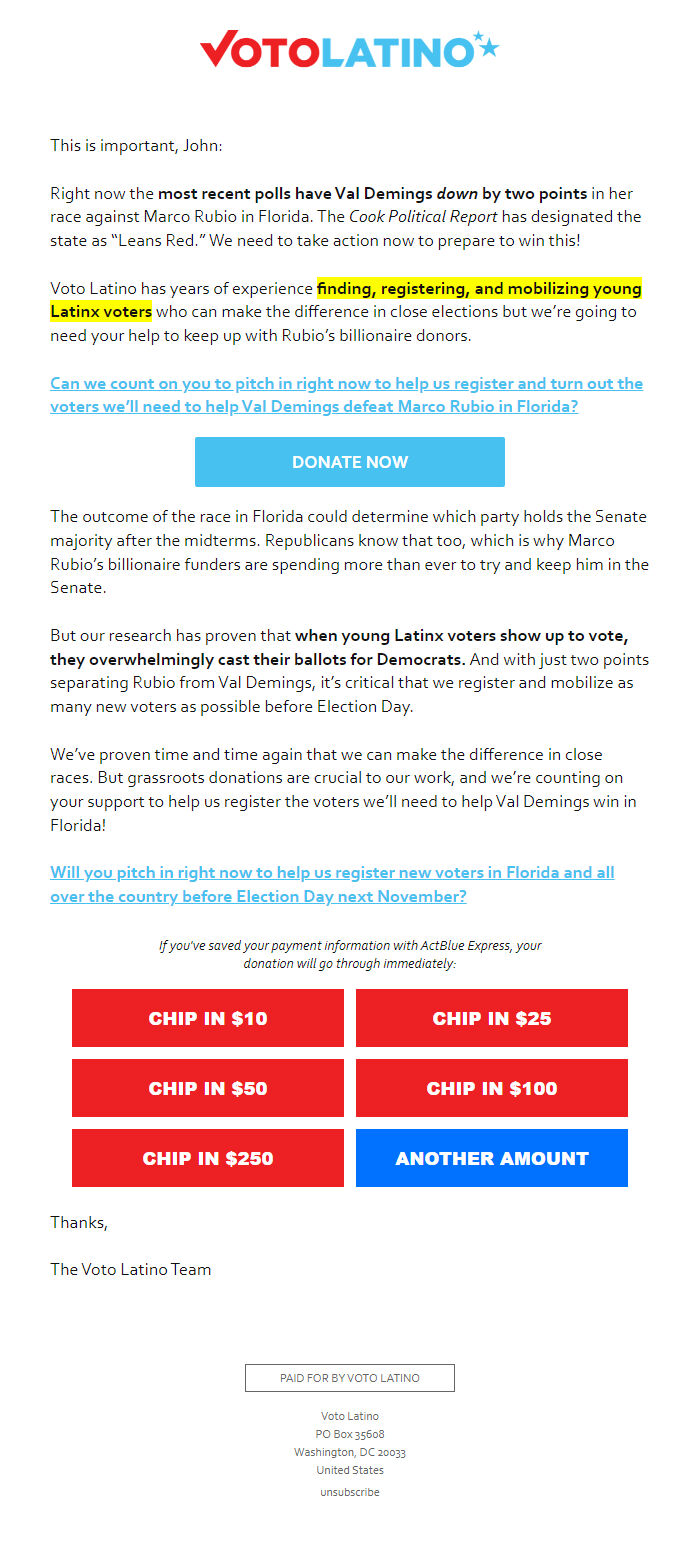 VOTOLATINO

This is important, John:

Right now the most recent polls have Val Demings down by two points in her race against Marco Rubio in Florida. The Cook Political Report has designated the state as “Leans Red.” We need to take action now to prepare to win this!

Voto Latino has years of experience finding, registering, and mobilizing young Latinx voters who can make the difference in close elections but we’re going to need your help to keep up with Rubio’s billionaire donors.

Can we count on you to pitch in right now to help us register and turn out the voters we’ll need to help Val Demings defeat Marco Rubio in Florida?

DONATE NOW

The outcome of the race in Florida could determine which party holds the Senate majority after the midterms. Republicans know that too, which is why Marco Rubio’s billionaire funders are spending more than ever to try and keep him in the Senate.

But our research has proven that when young Latinx voters show up to vote, they overwhelmingly cast their ballots for Democrats. And with just two points separating Rubio from Val Demings, it’s critical that we register and mobilize as many new voters as possible before Election Day.

We’ve proven time and time again that we can make the difference in close races. But grassroots donations are crucial to our work, and we’re counting on your support to help us register the voters we’ll need to help Val Demings win in Florida!

Will you pitch in right now to help us register new voters in Florida and all over the country before Election Day next November?

If you’ve saved your payment information with ActBlue Express, your donation will go through immediately:

CHIP IN $10
CHIP IN $25
CHIP IN $50
CHIP IN $100
CHIP IN $250
ANOTHER AMOUNT

Thanks,

The Voto Latino Team

PAID FOR BY VOTO LATINO

Voto Latino
PO Box 35608
Washington, DC 20033
United States
unsubscribe